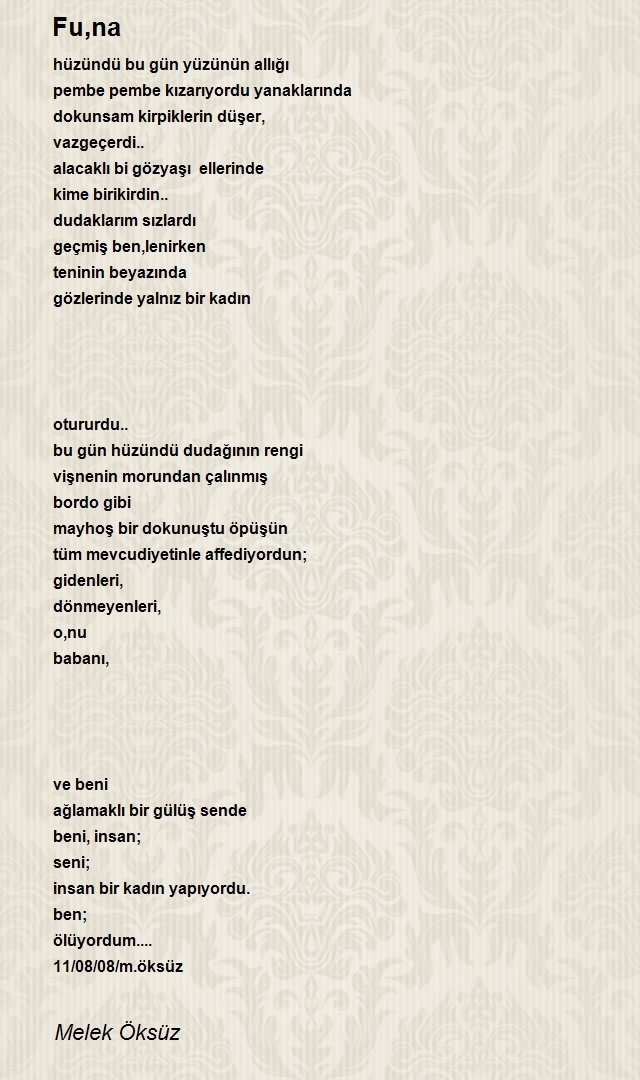 Fu,na

hüzündü bu gün yüzünün allığı
pembe pembe kızarıyordu yanaklarında
dokunsam kirpiklerin düşer,
vazgeçerdi..
alacaklı bi gözyaşı ellerinde
kime birikirdin..
dudaklarım sızlardı
geçmiş ben,lenirken
teninin beyazında
gözlerinde yalnız bir kadın

otururdu..
bu gün hüzündü dudağının rengi
vişnenin morundan çalınmış
bordo gibi
mayhoş bir dokunuştu öpüşün
tüm mevcudiyetinle affediyordun;
gidenleri,
dönmeyenleri,
o,nu
babanı,

ve beni
ağlamaklı bir gülüş sende
beni, insan;
seni;
insan bir kadın yapıyordu.
ben;
ölüyordum....
11/08/08/m.öksüz

Melek Öksüz